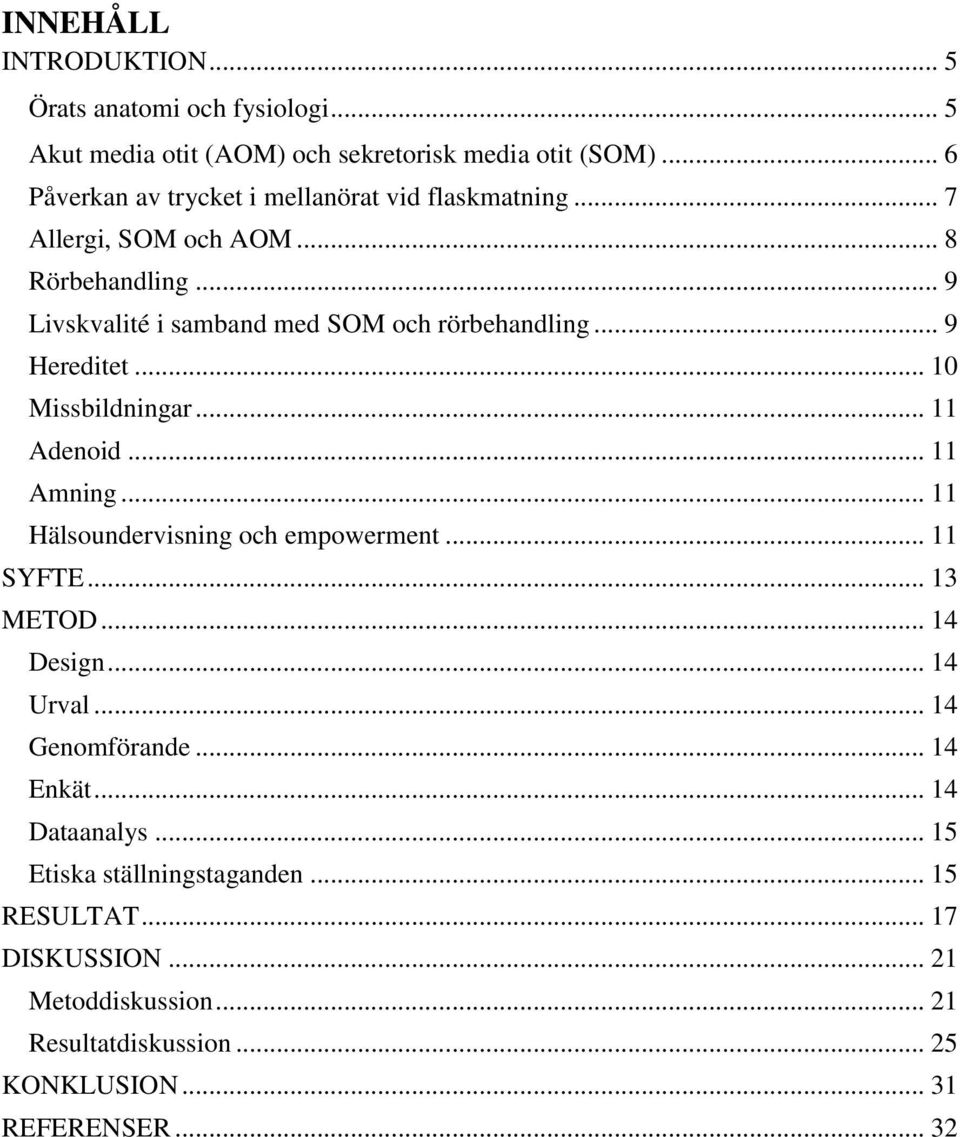 INNEHÅLL

INTRODUKTION ... 5
Örats anatomi och fysiologi ... 5
Akut media otit (AOM) och sekretorisk media otit (SOM) ... 6
Påverkan av trycket i mellanörat vid flaskmatning ... 7
Allergi, SOM och AOM ... 8
Rörbehandling ... 9
Livskvalité i samband med SOM och rörbehandling ... 9
Hereditet ... 10
Missbildningar ... 11
Adenoid ... 11
Amning ... 11
Hälsoundervisning och empowerment ... 11
SYFTE ... 13
METOD ... 14
Design ... 14
Urval ... 14
Genomförande ... 14
Enkät ... 14
Dataanalys ... 15
Etiska ställningstaganden ... 15
RESULTAT ... 17
DISKUSSION ... 21
Metoddiskussion ... 21
Resultatdiskussion ... 25
KONKLUSION ... 31
REFERENSER ... 32